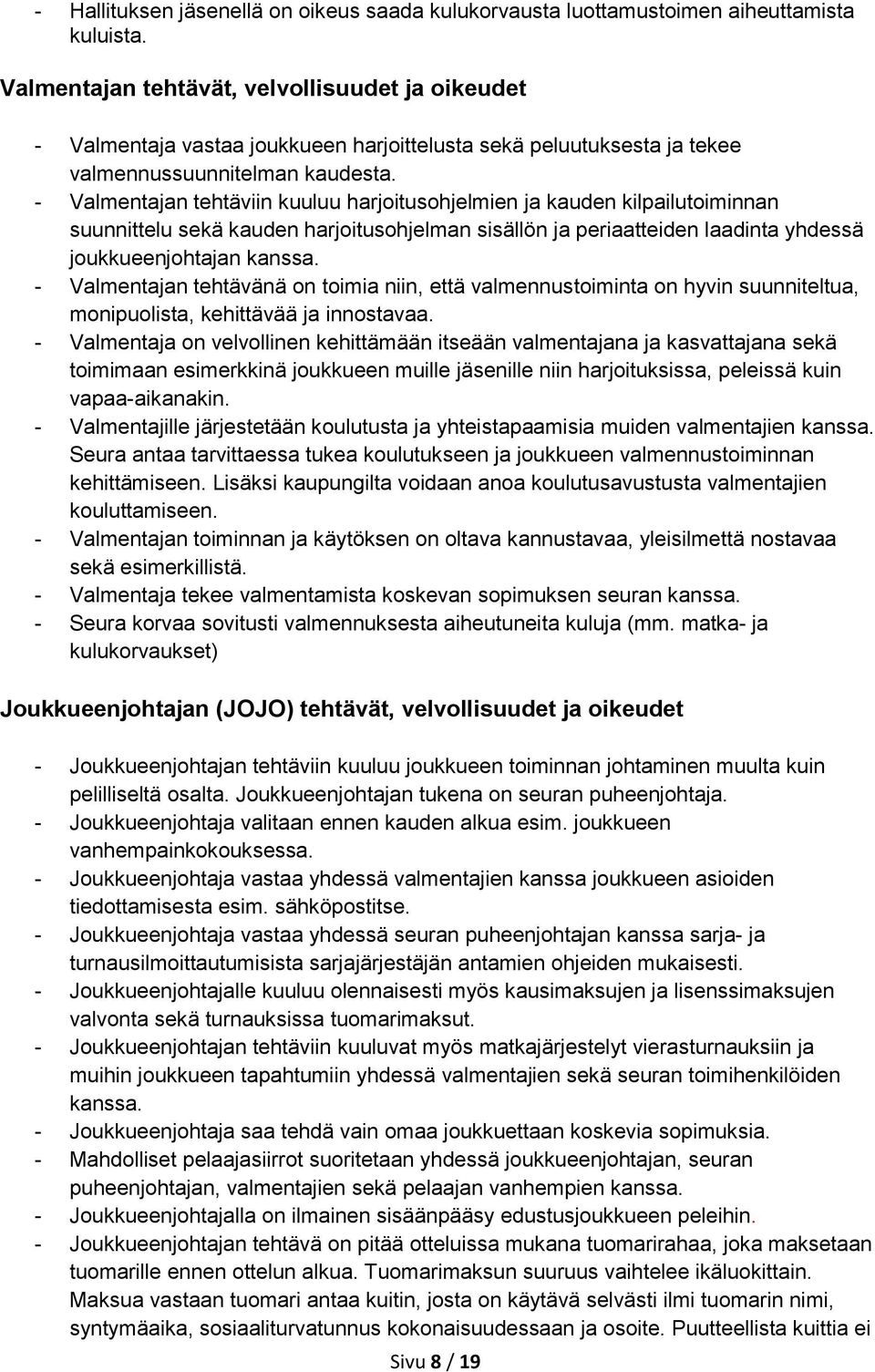 - Hallituksen jäsenellä on oikeus saada kulukorvausta luottamustoimen aiheuttamista kuluista.

Valmentajan tehtävät, velvollisuudet ja oikeudet

- Valmentaja vastaa joukkueen harjoittelusta sekä peluutuksesta ja tekee valmennussuunnitelman kaudesta.
- Valmentajan tehtäviin kuuluu harjoitusohjelmien ja kauden kilpailutoiminnan suunnittelu sekä kauden harjoitusohjelman sisällön ja periaatteiden laadinta yhdessä joukkueenjohtajan kanssa.
- Valmentajan tehtävänä on toimia niin, että valmennustoiminta on hyvin suunniteltua, monipuolista, kehittävää ja innostavaa.
- Valmentaja on velvollinen kehittämään itseään valmentajana ja kasvattajana sekä toimimaan esimerkkinä joukkueen muille jäsenille niin harjoituksissa, peleissä kuin vapaa-aikanakin.
- Valmentajille järjestetään koulutusta ja yhteistapaamisia muiden valmentajien kanssa. Seura antaa tarvittaessa tukea koulutukseen ja joukkueen valmennustoiminnan kehittämiseen. Lisäksi kaupungilta voidaan anoa koulutusavustusta valmentajien kouluttamiseen.
- Valmentajan toiminnan ja käytöksen on oltava kannustavaa, yleisilmettä nostavaa sekä esimerkillistä.
- Valmentaja tekee valmentamista koskevan sopimuksen seuran kanssa.
- Seura korvaa sovitusti valmennuksesta aiheutuneita kuluja (mm. matka- ja kulukorvaukset)

Joukkueenjohtajan (JOJO) tehtävät, velvollisuudet ja oikeudet

- Joukkueenjohtajan tehtäviin kuuluu joukkueen toiminnan johtaminen muulta kuin pelilliseltä osalta. Joukkueenjohtajan tukena on seuran puheenjohtaja.
- Joukkueenjohtaja valitaan ennen kauden alkua esim. joukkueen vanhempainkokouksessa.
- Joukkueenjohtaja vastaa yhdessä valmentajien kanssa joukkueen asioiden tiedottamisesta esim. sähköpostitse.
- Joukkueenjohtaja vastaa yhdessä seuran puheenjohtajan kanssa sarja- ja turnausilmoittautumisista sarjajärjestäjän antamien ohjeiden mukaisesti.
- Joukkueenjohtajalle kuuluu olennaisesti myös kausimaksujen ja lisenssimaksujen valvonta sekä turnauksissa tuomarimaksut.
- Joukkueenjohtajan tehtäviin kuuluvat myös matkajärjestelyt vierasturnauksiin ja muihin joukkueen tapahtumiin yhdessä valmentajien sekä seuran toimihenkilöiden kanssa.
- Joukkueenjohtaja saa tehdä vain omaa joukkuettaan koskevia sopimuksia.
- Mahdolliset pelaajasiirrot suoritetaan yhdessä joukkueenjohtajan, seuran puheenjohtajan, valmentajien sekä pelaajan vanhempien kanssa.
- Joukkueenjohtajalla on ilmainen sisäänpääsy edustusjoukkueen peleihin.
- Joukkueenjohtajan tehtävä on pitää otteluissa mukana tuomarirahaa, joka maksetaan tuomarille ennen ottelun alkua. Tuomarimaksun suuruus vaihtelee ikäluokittain. Maksua vastaan tuomari antaa kuitin, josta on käytävä selvästi ilmi tuomarin nimi, syntymäaika, sosiaaliturvatunnus kokonaisuudessaan ja osoite. Puutteellista kuittia ei

Sivu 8 / 19